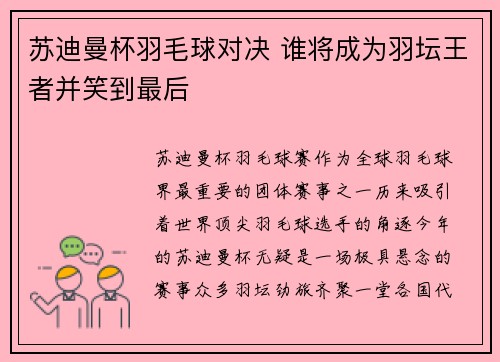 苏迪曼杯羽毛球对决 谁将成为羽坛王者并笑到最后

苏迪曼杯羽毛球赛作为全球羽毛球界最重要的团体赛事之一历来吸引着世界顶尖羽毛球选手的角逐今年的苏迪曼杯无疑是一场极具悬念的赛事众多羽坛劲旅齐聚一堂各国代